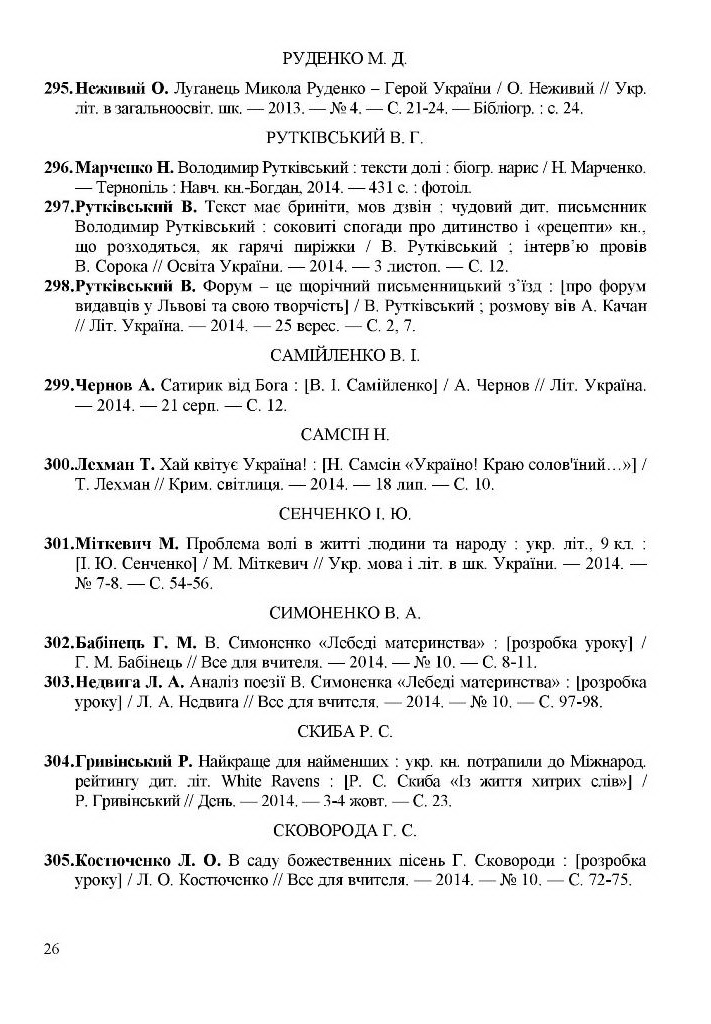 РУДЕНКО М. Д.

295. Неживий О. Луганець Микола Руденко – Герой України / О. Неживий // Укр. літ. в загальноосвіт. шк. — 2013. — № 4. — С. 21-24. — Бібліогр. : с. 24.

РУТКІВСЬКИЙ В. Г.

296. Марченко Н. Володимир Рутківський : тексти долі : біогр. нарис / Н. Марченко. — Тернопіль : Навч. кн.-Богдан, 2014. — 431 с. : фотоіл.

297. Рутківський В. Текст має бриніти, мов дзвін : чудовий дит. письменник Володимир Рутківський : соковиті спогади про дитинство і «рецепти» кн., що розходяться, як гарячі пиріжки / В. Рутківський ; інтерв'ю провів В. Сорока // Освіта України. — 2014. — 3 листоп. — С. 12.

298. Рутківський В. Форум – це щорічний письменницький з'їзд : [про форум видавців у Львові та свою творчість] / В. Рутківський ; розмову вів А. Качан // Літ. Україна. — 2014. — 25 верес. — С. 2, 7.

САМІЙЛЕНКО В. І.

299. Чернов А. Сатирик від Бога : [В. І. Самійленко] / А. Чернов // Літ. Україна. — 2014. — 21 серп. — С. 12.

САМСІН Н.

300. Лехман Т. Хай квітує Україна! : [Н. Самсін «Україно! Краю солов'їний…»] / Т. Лехман // Крим. світлиця. — 2014. — 18 лип. — С. 10.

СЕНЧЕНКО І. Ю.

301. Міткевич М. Проблема волі в житті людини та народу : укр. літ., 9 кл. : [І. Ю. Сенченко] / М. Міткевич // Укр. мова і літ. в шк. України. — 2014. — № 7-8. — С. 54-56.

СИМОНЕНКО В. А.

302. Бабінець Г. М. В. Симоненко «Лебеді материнства» : [розробка уроку] / Г. М. Бабінець // Все для вчителя. — 2014. — № 10. — С. 8-11.

303. Недвига Л. А. Аналіз поезії В. Симоненка «Лебеді материнства» : [розробка уроку] / Л. А. Недвига // Все для вчителя. — 2014. — № 10. — С. 97-98.

СКИБА Р. С.

304. Гривінський Р. Найкраще для найменших : укр. кн. потрапили до Міжнарод. рейтингу дит. літ. White Ravens : [Р. С. Скиба «Із життя хитрих слів»] / Р. Гривінський // День. — 2014. — 3-4 жовт. — С. 23.

СКОВОРОДА Г. С.

305. Костюченко Л. О. В саду божественних пісень Г. Сковороди : [розробка уроку] / Л. О. Костюченко // Все для вчителя. — 2014. — № 10. — С. 72-75.

26